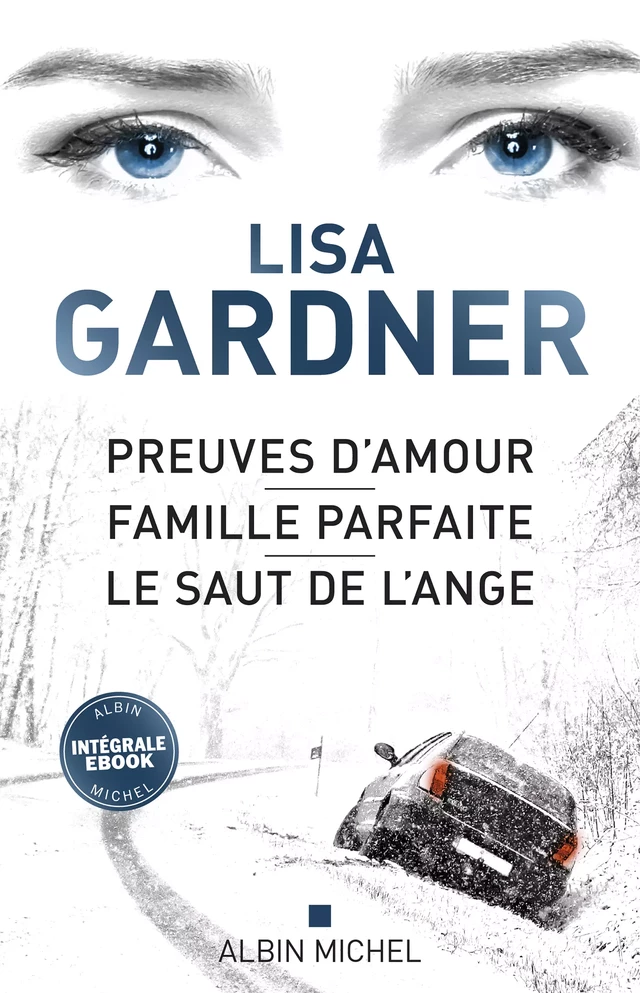 LISA
GARDNER

PREUVES D'AMOUR
FAMILLE PARFAITE
LE SAUT DE L'ANGE

ALBIN
INTÉGRALE
EBOOK
MICHEL

ALBIN MICHEL